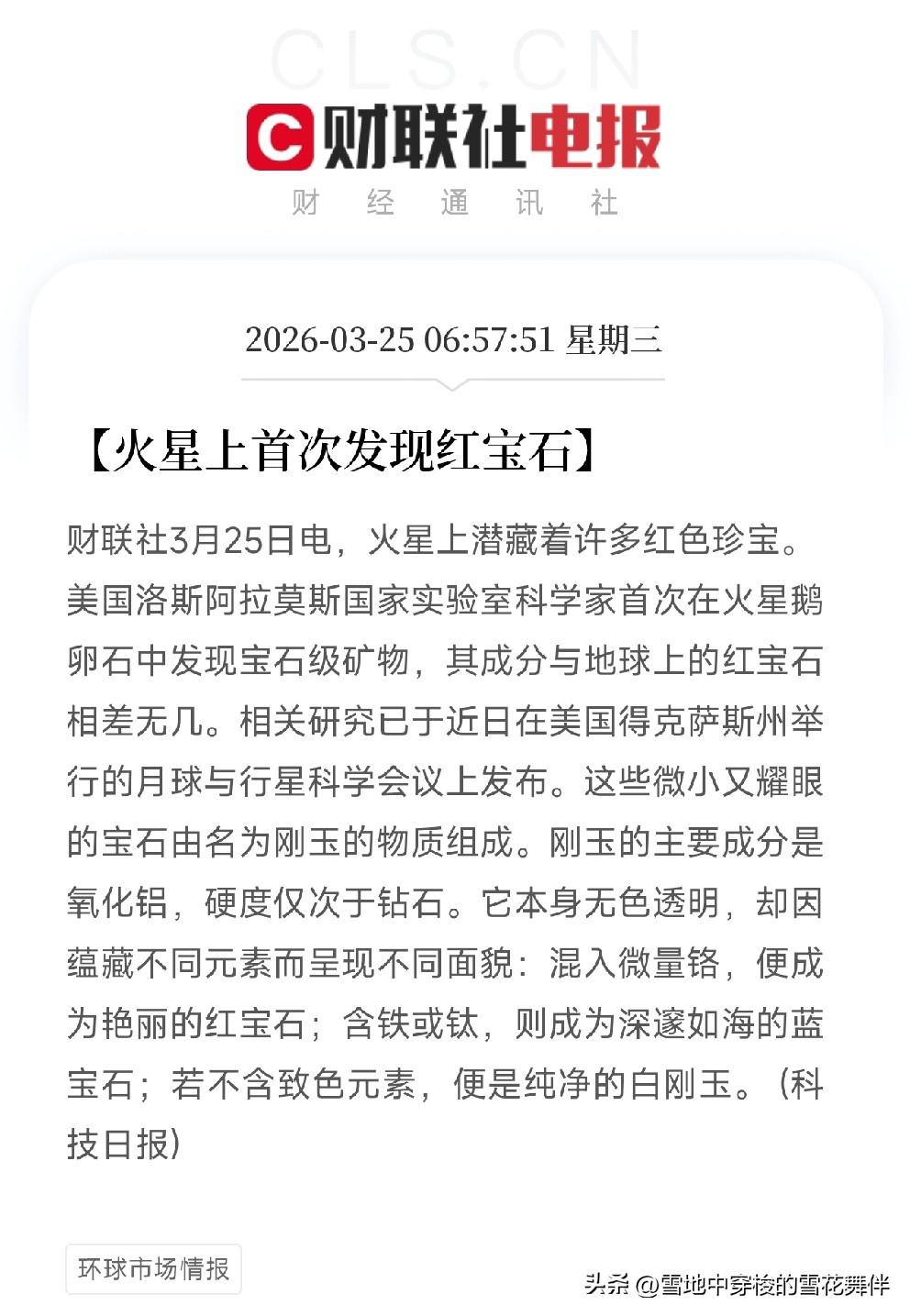 CLS.CN

C 财联社电报

财 经 通 讯 社

2026-03-25 06:57:51 星期三

【火星上首次发现红宝石】

财联社3月25日电，火星上潜藏着许多红色珍宝。美国洛斯阿拉莫斯国家实验室科学家首次在火星鹅卵石中发现宝石级矿物，其成分与地球上的红宝石相差无几。相关研究已于近日在美国得克萨斯州举行的月球与行星科学会议上发布。这些微小又耀眼的宝石由名为刚玉的物质组成。刚玉的主要成分是氧化铝，硬度仅次于钻石。它本身无色透明，却因蕴藏不同元素而呈现不同面貌：混入微量铬，便成为艳丽的红宝石；含铁或钛，则成为深邃如海的蓝宝石；若不含致色元素，便是纯净的白刚玉。（科技日报）

环球市场情报

头条 @雪地中穿梭的雪花舞伴